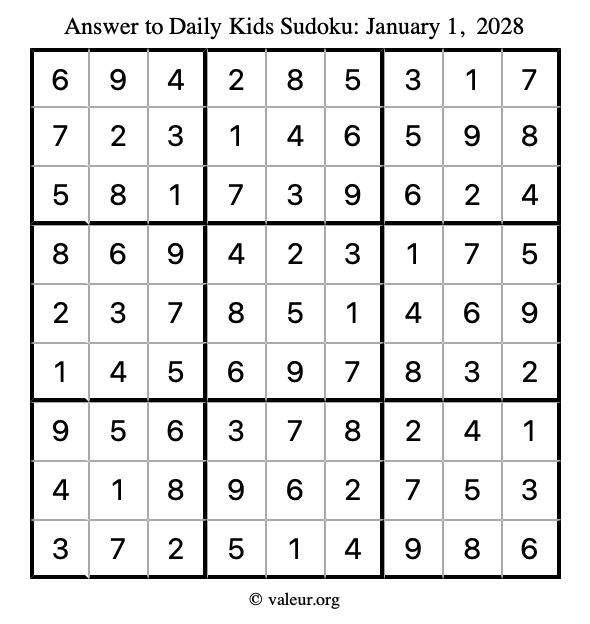 Answer to Daily Kids Sudoku: January 1, 2028

| | | | | | | | | |
|---|---|---|---|---|---|---|---|---|
| 6 | 9 | 4 | 2 | 8 | 5 | 3 | 1 | 7 |
| 7 | 2 | 3 | 1 | 4 | 6 | 5 | 9 | 8 |
| 5 | 8 | 1 | 7 | 3 | 9 | 6 | 2 | 4 |
| 8 | 6 | 9 | 4 | 2 | 3 | 1 | 7 | 5 |
| 2 | 3 | 7 | 8 | 5 | 1 | 4 | 6 | 9 |
| 1 | 4 | 5 | 6 | 9 | 7 | 8 | 3 | 2 |
| 9 | 5 | 6 | 3 | 7 | 8 | 2 | 4 | 1 |
| 4 | 1 | 8 | 9 | 6 | 2 | 7 | 5 | 3 |
| 3 | 7 | 2 | 5 | 1 | 4 | 9 | 8 | 6 |

© valeur.org